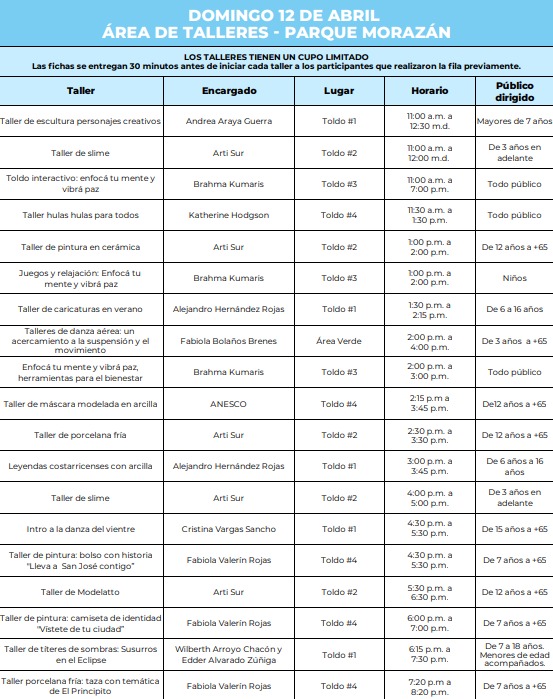 DOMINGO 12 DE ABRIL
ÁREA DE TALLERES - PARQUE MORAZÁN

LOS TALLERES TIENEN UN CUPO LIMITADO
Las fichas se entregan 30 minutos antes de iniciar cada taller a los participantes que realizaron la fila previamente.

| Taller | Encargado | Lugar | Horario | Público dirigido |
|---|---|---|---|---|
| Taller de escultura personajes creativos | Andrea Araya Guerra | Toldo #1 | 11:00 a.m. a 12:30 m.d. | Mayores de 7 años |
| Taller de slime | Arti Sur | Toldo #2 | 11:00 a.m. a 12:00 m.d. | De 3 años en adelante |
| Toldo interactivo: enfocá tu mente y vibrá paz | Brahma Kumaris | Toldo #3 | 11:00 a.m. a 7:00 p.m. | Todo público |
| Taller hulas hulas para todos | Katherine Hodgson | Toldo #4 | 11:30 a.m. a 1:30 p.m. | Todo público |
| Taller de pintura en cerámica | Arti Sur | Toldo #2 | 1:00 p.m. a 2:00 p.m. | De 12 años a +65 |
| Juegos y relajación: Enfocá tu mente y vibrá paz | Brahma Kumaris | Toldo #3 | 1:00 p.m. a 2:00 p.m. | Niños |
| Taller de caricaturas en verano | Alejandro Hernández Rojas | Toldo #1 | 1:30 p.m. a 2:15 p.m. | De 6 a 16 años |
| Talleres de danza aérea: un acercamiento a la suspensión y el movimiento | Fabiola Bolaños Brenes | Área Verde | 2:00 p.m. a 4:00 p.m. | De 3 años a +65 |
| Enfocá tu mente y vibrá paz, herramientas para el bienestar | Brahma Kumaris | Toldo #3 | 2:00 p.m. a 3:00 p.m. | Todo público |
| Taller de máscara modelada en arcilla | ANESCO | Toldo #4 | 2:15 p.m a 3:45 p.m. | De12 años a +65 |
| Taller de porcelana fría | Arti Sur | Toldo #2 | 2:30 p.m. a 3:30 p.m. | De 12 años a +65 |
| Leyendas costarricenses con arcilla | Alejandro Hernández Rojas | Toldo #1 | 3:00 p.m. a 3:45 p.m. | De 6 años a 16 años |
| Taller de slime | Arti Sur | Toldo #2 | 4:00 p.m. a 5:00 p.m. | De 3 años en adelante |
| Intro a la danza del vientre | Cristina Vargas Sancho | Toldo #1 | 4:30 p.m. a 5:30 p.m. | De 15 años a +65 |
| Taller de pintura: bolso con historia "Lleva a San José contigo" | Fabiola Valerín Rojas | Toldo #4 | 4:30 p.m. a 5:30 p.m. | De 7 años a +65 |
| Taller de Modelatto | Arti Sur | Toldo #2 | 5:30 p.m. a 6:30 p.m. | De 12 años a +65 |
| Taller de pintura: camiseta de identidad "Vístete de tu ciudad" | Fabiola Valerín Rojas | Toldo #4 | 6:00 p.m. a 7:00 p.m. | De 7 años a +65 |
| Taller de títeres de sombras: Susurros en el Eclipse | Wilberth Arroyo Chacón y Edder Alvarado Zúñiga | Toldo #1 | 6:15 p.m. a 7:30 p.m. | De 7 a 18 años. Menores de edad acompañados. |
| Taller porcelana fría: taza con temática de El Principito | Fabiola Valerín Rojas | Toldo #4 | 7:20 p.m a 8:20 p.m. | De 7 años a +65 |